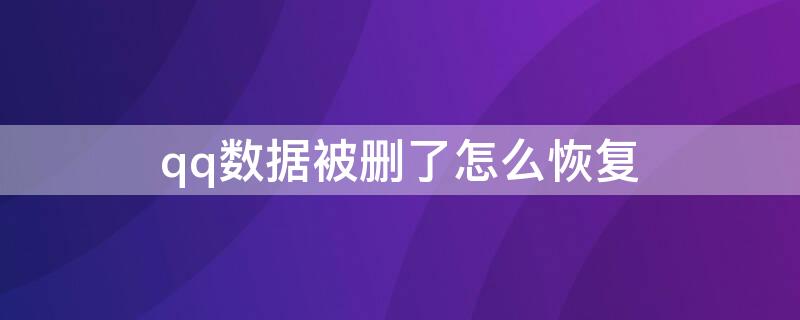 qq数据被删了怎么恢复